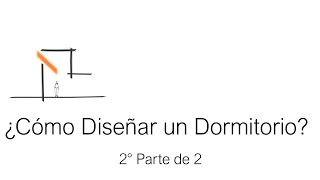 ¿Cómo Diseñar un Dormitorio?

2° Parte de 2